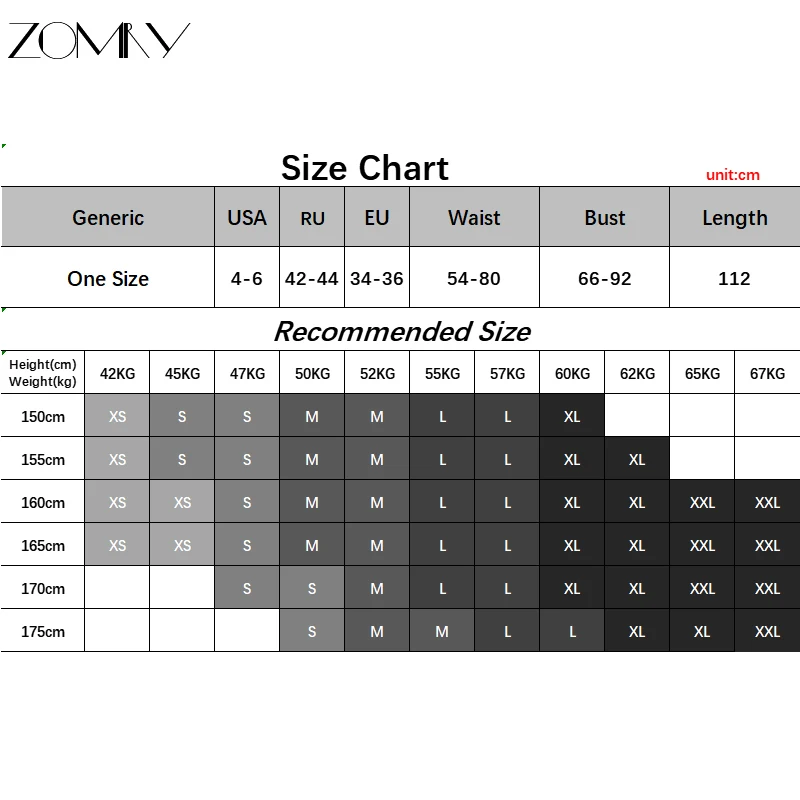 ZOMRY

Size Chart

unit:cm

| Generic | USA | RU | EU | Waist | Bust | Length |
|---|---|---|---|---|---|---|
| One Size | 4-6 | 42-44 | 34-36 | 54-80 | 66-92 | 112 |

Recommended Size

| Height(cm) Weight(kg) | 42KG | 45KG | 47KG | 50KG | 52KG | 55KG | 57KG | 60KG | 62KG | 65KG | 67KG |
|---|---|---|---|---|---|---|---|---|---|---|---|
| 150cm | XS | S | S | M | M | L | L | XL | | | |
| 155cm | XS | S | S | M | M | L | L | XL | XL | | |
| 160cm | XS | XS | S | M | M | L | L | XL | XL | XXL | XXL |
| 165cm | XS | XS | S | M | M | L | L | XL | XL | XXL | XXL |
| 170cm | | | S | S | M | L | L | XL | XL | XXL | XXL |
| 175cm | | | | S | M | M | L | L | XL | XL | XXL |